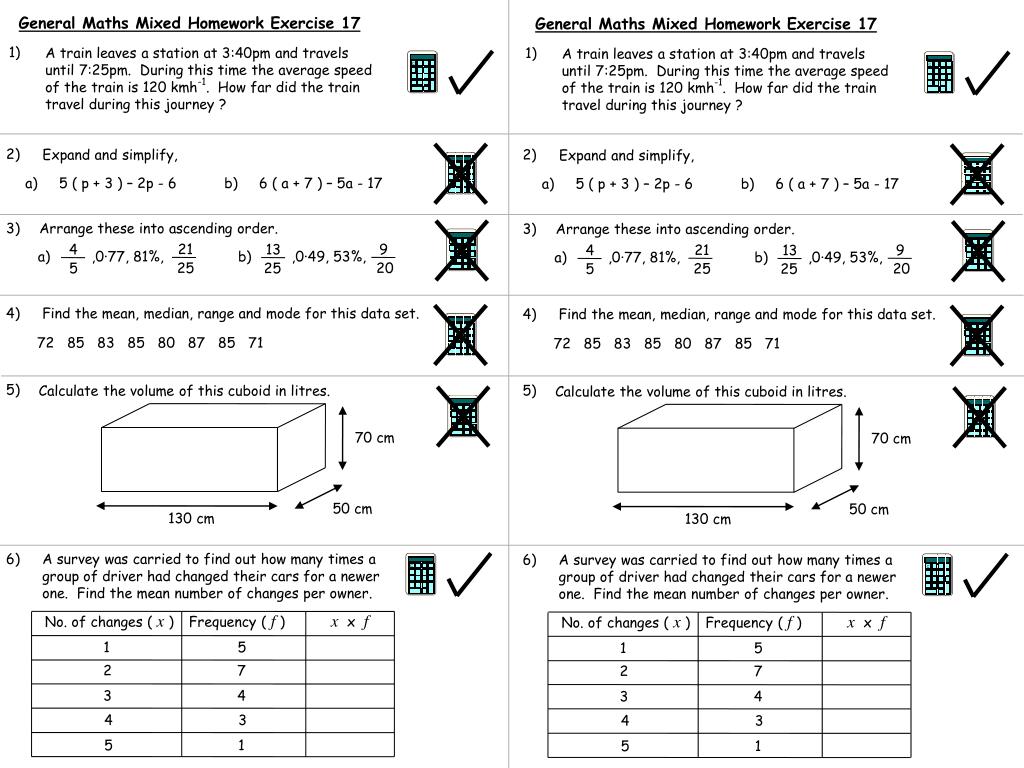 General Maths Mixed Homework Exercise 17

1) A train leaves a station at 3:40pm and travels until 7:25pm. During this time the average speed of the train is 120 kmh$^{-1}$. How far did the train travel during this journey ?

2) Expand and simplify,

a) 5 ( p + 3 ) – 2p - 6 b) 6 ( a + 7 ) – 5a - 17

3) Arrange these into ascending order.

a) $\frac{4}{5}$ ,0·77, 81%, $\frac{21}{25}$ b) $\frac{13}{25}$ ,0·49, 53%, $\frac{9}{20}$

4) Find the mean, median, range and mode for this data set.

72 85 83 85 80 87 85 71

5) Calculate the volume of this cuboid in litres.

70 cm

50 cm

130 cm

6) A survey was carried to find out how many times a group of driver had changed their cars for a newer one. Find the mean number of changes per owner.

| No. of changes ( $x$ ) | Frequency ( $f$ ) | $x \times f$ |
|---|---|---|
| 1 | 5 | |
| 2 | 7 | |
| 3 | 4 | |
| 4 | 3 | |
| 5 | 1 | |

General Maths Mixed Homework Exercise 17

1) A train leaves a station at 3:40pm and travels until 7:25pm. During this time the average speed of the train is 120 kmh$^{-1}$. How far did the train travel during this journey ?

2) Expand and simplify,

a) 5 ( p + 3 ) – 2p - 6 b) 6 ( a + 7 ) – 5a - 17

3) Arrange these into ascending order.

a) $\frac{4}{5}$ ,0·77, 81%, $\frac{21}{25}$ b) $\frac{13}{25}$ ,0·49, 53%, $\frac{9}{20}$

4) Find the mean, median, range and mode for this data set.

72 85 83 85 80 87 85 71

5) Calculate the volume of this cuboid in litres.

70 cm

50 cm

130 cm

6) A survey was carried to find out how many times a group of driver had changed their cars for a newer one. Find the mean number of changes per owner.

| No. of changes ( $x$ ) | Frequency ( $f$ ) | $x \times f$ |
|---|---|---|
| 1 | 5 | |
| 2 | 7 | |
| 3 | 4 | |
| 4 | 3 | |
| 5 | 1 | |